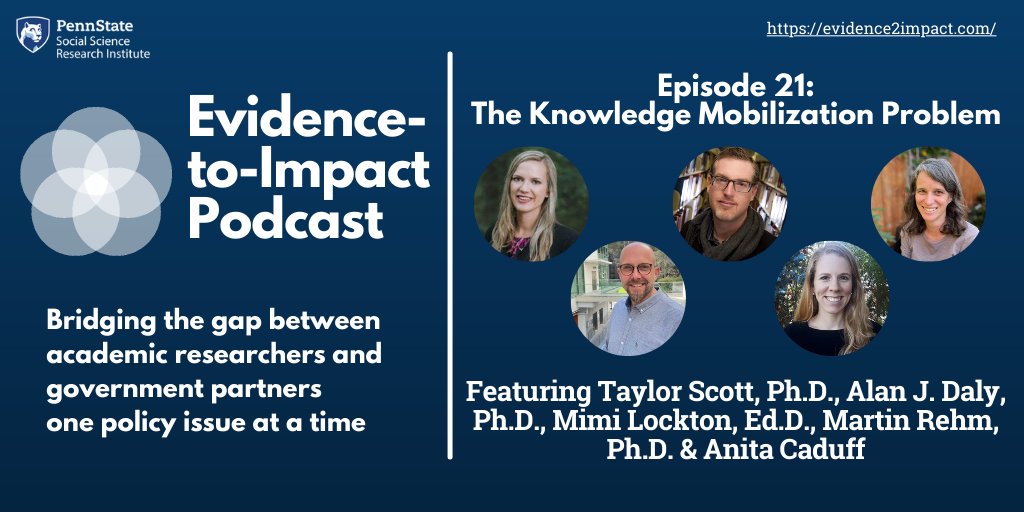 PennState
Social Science
Research Institute

https://evidence2impact.com/

Evidence-to-Impact Podcast

Bridging the gap between academic researchers and government partners one policy issue at a time

Episode 21:
The Knowledge Mobilization Problem

Featuring Taylor Scott, Ph.D., Alan J. Daly, Ph.D., Mimi Lockton, Ed.D., Martin Rehm, Ph.D. & Anita Caduff